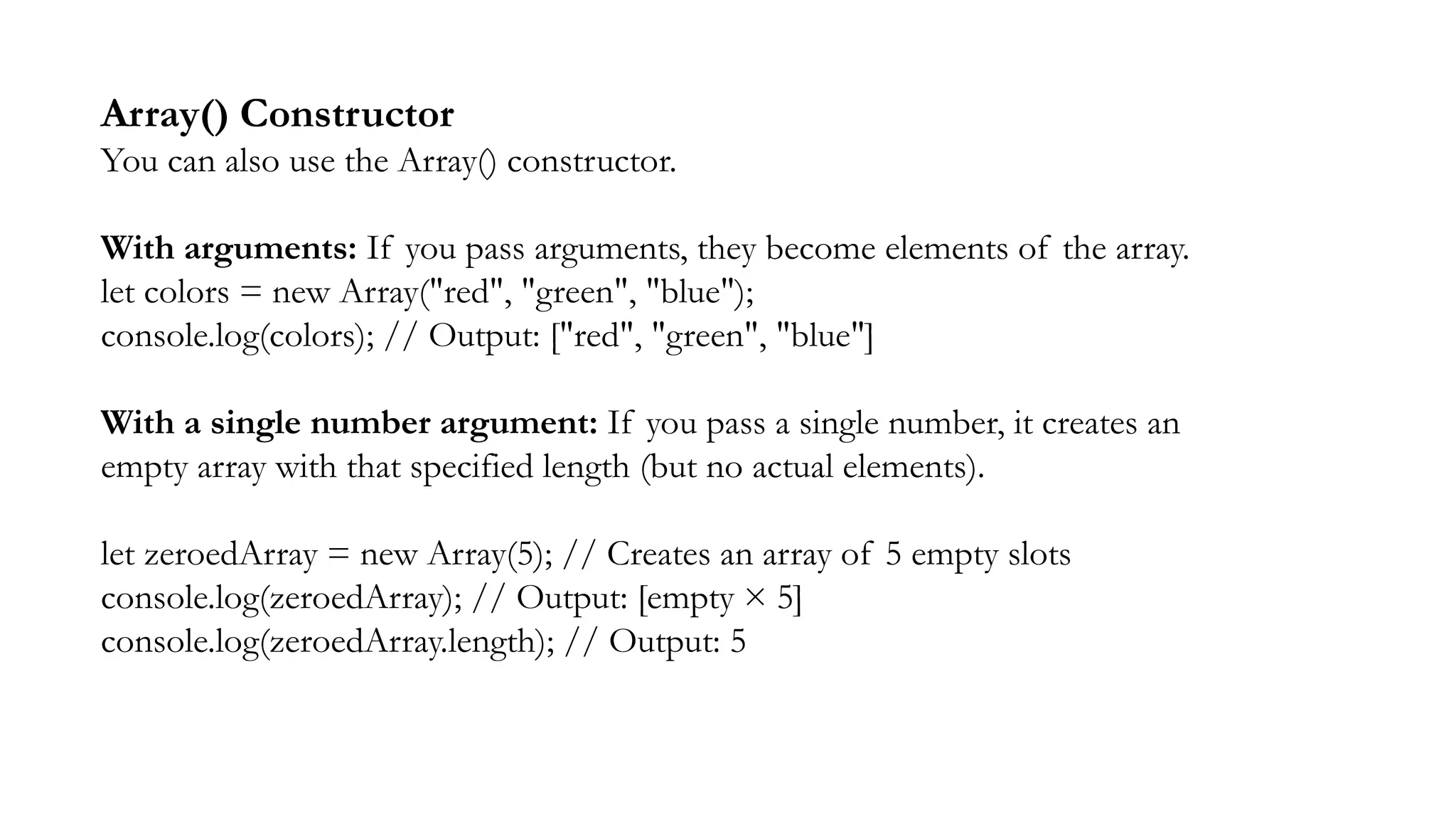 Array() Constructor
You can also use the Array() constructor.

With arguments: If you pass arguments, they become elements of the array.
let colors = new Array("red", "green", "blue");
console.log(colors); // Output: ["red", "green", "blue"]

With a single number argument: If you pass a single number, it creates an empty array with that specified length (but no actual elements).

let zeroedArray = new Array(5); // Creates an array of 5 empty slots
console.log(zeroedArray); // Output: [empty × 5]
console.log(zeroedArray.length); // Output: 5